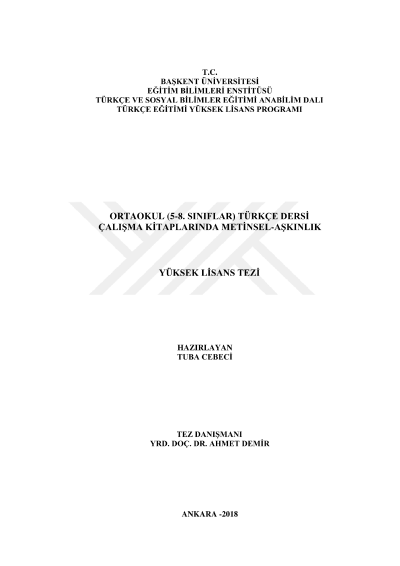 T.C.
BAŞKENT ÜNİVERSİTESİ
EĞİTİM BİLİMLERİ ENSTİTÜSÜ
TÜRKÇE VE SOSYAL BİLİMLER EĞİTİMİ ANABİLİM DALI
TÜRKÇE EĞİTİMİ YÜKSEK LİSANS PROGRAMI

ORTAOKUL (5-8. SINIFLAR) TÜRKÇE DERSİ
ÇALIŞMA KİTAPLARINDA METİNSEL-AŞKINLIK

YÜKSEK LİSANS TEZİ

HAZIRLAYAN
TUBA CEBECİ

TEZ DANIŞMANI
YRD. DOÇ. DR. AHMET DEMİR

ANKARA -2018